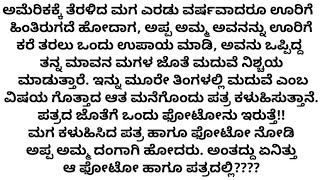 ಅಮೆರಿಕಕ್ಕೆ ತೆರಳಿದ ಮಗ ಎರಡು ವರ್ಷವಾದರೂ ಊರಿಗೆ ಹಿಂತಿರುಗದೆ ಹೋದಾಗ, ಅಪ್ಪ ಅಮ್ಮ ಅವನನ್ನು ಊರಿಗೆ ಕರೆ ತರಲು ಒಂದು ಉಪಾಯ ಮಾಡಿ, ಅವನು ಒಪ್ಪಿದ್ದ ತನ್ನ ಮಾವನ ಮಗಳ ಜೊತೆ ಮದುವೆ ನಿಶ್ಚಯ ಮಾಡುತ್ತಾರೆ. ಇನ್ನು ಮೂರೇ ತಿಂಗಳಲ್ಲಿ ಮದುವೆ ಎಂಬ ವಿಷಯ ಗೊತ್ತಾದ ಆತ ಮನೆಗೊಂದು ಪತ್ರ ಕಳುಹಿಸುತ್ತಾನೆ. ಪತ್ರದ ಜೊತೆಗೆ ಒಂದು ಫೋಟೋನು ಇರುತ್ತೆ!!
ಮಗ ಕಳುಹಿಸಿದ ಪತ್ರ ಹಾಗೂ ಫೋಟೋ ನೋಡಿ ಅಪ್ಪ ಅಮ್ಮ ದಂಗಾಗಿ ಹೋದರು. ಅಂತದ್ದು ಏನಿತ್ತು ಆ ಫೋಟೋ ಹಾಗೂ ಪತ್ರದಲ್ಲಿ????